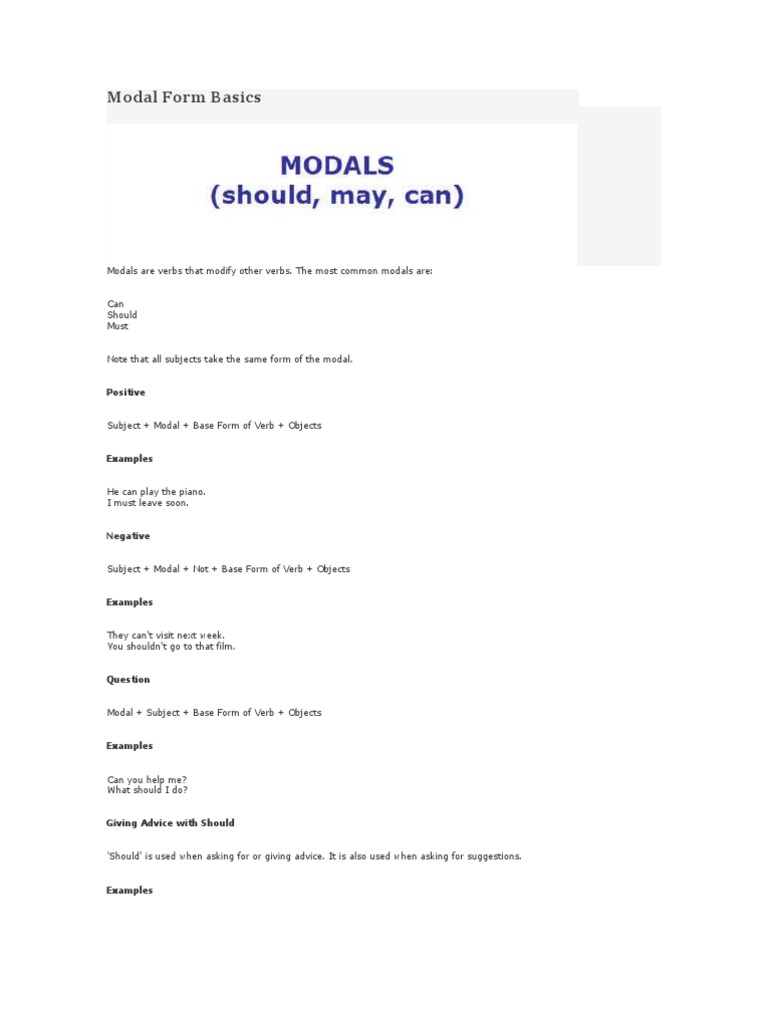 Modal Form Basics

MODALS
(should, may, can)

Modals are verbs that modify other verbs. The most common modals are:

Can
Should
Must

Note that all subjects take the same form of the modal.

Positive

Subject + Modal + Base Form of Verb + Objects

Examples

He can play the piano.
I must leave soon.

Negative

Subject + Modal + Not + Base Form of Verb + Objects

Examples

They can't visit next week.
You shouldn't go to that film.

Question

Modal + Subject + Base Form of Verb + Objects

Examples

Can you help me?
What should I do?

Giving Advice with Should

'Should' is used when asking for or giving advice. It is also used when asking for suggestions.

Examples